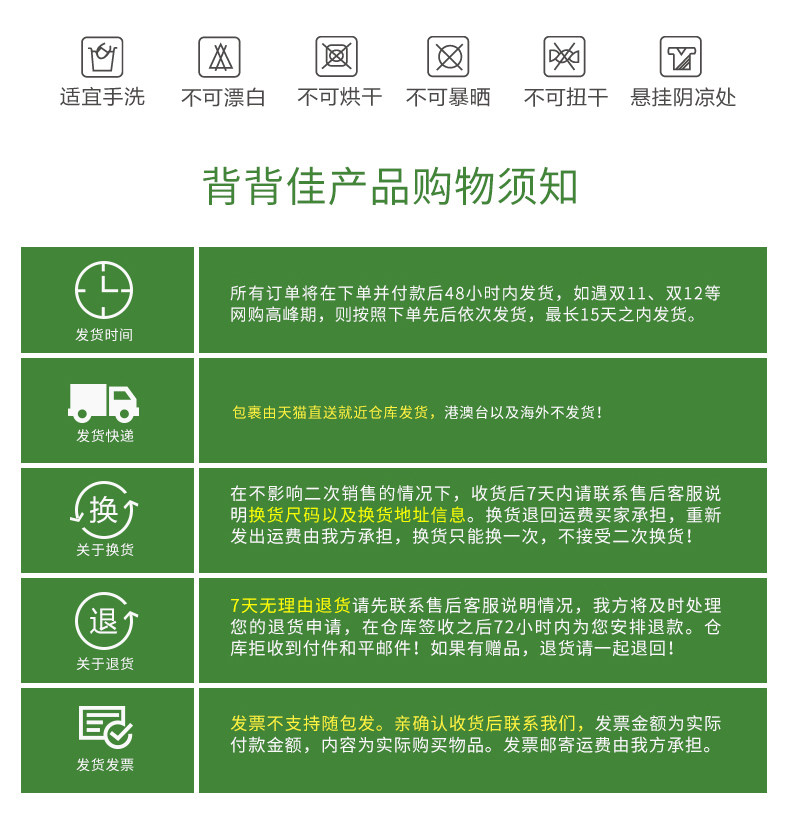 适宜手洗 不可漂白 不可烘干 不可暴晒 不可扭干 悬挂阴凉处

背背佳产品购物须知

发货时间

所有订单将在下单并付款后48小时内发货，如遇双11、双12等网购高峰期，则按照下单先后依次发货，最长15天之内发货。

发货快递

包裹由天猫直送就近仓库发货，港澳台以及海外不发货！

换

关于换货

在不影响二次销售的情况下，收货后7天内请联系售后客服说明换货尺码以及换货地址信息。换货退回运费买家承担，重新发出运费由我方承担，换货只能换一次，不接受二次换货！

退

关于退货

7天无理由退货请先联系售后客服说明情况，我方将及时处理您的退货申请，在仓库签收之后72小时内为您安排退款。仓库拒收到付件和平邮件！如果有赠品，退货请一起退回！

发货发票

发票不支持随包发。亲确认收货后联系我们，发票金额为实际付款金额，内容为实际购买物品。发票邮寄运费由我方承担。